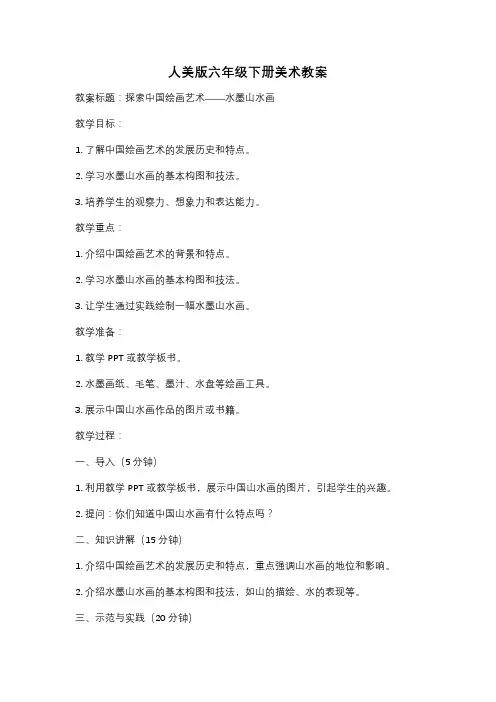 人美版六年级下册美术教案

教案标题：探索中国绘画艺术——水墨山水画

教学目标：

1. 了解中国绘画艺术的发展历史和特点。

2. 学习水墨山水画的基本构图和技法。

3. 培养学生的观察力、想象力和表达能力。

教学重点：

1. 介绍中国绘画艺术的背景和特点。

2. 学习水墨山水画的基本构图和技法。

3. 让学生通过实践绘制一幅水墨山水画。

教学准备：

1. 教学 PPT 或教学板书。

2. 水墨画纸、毛笔、墨汁、水盘等绘画工具。

3. 展示中国山水画作品的图片或书籍。

教学过程：

一、导入（5 分钟）

1. 利用教学 PPT 或教学板书，展示中国山水画的图片，引起学生的兴趣。

2. 提问：你们知道中国山水画有什么特点吗？

二、知识讲解（15 分钟）

1. 介绍中国绘画艺术的发展历史和特点，重点强调山水画的地位和影响。

2. 介绍水墨山水画的基本构图和技法，如山的描绘、水的表现等。

三、示范与实践（20 分钟）